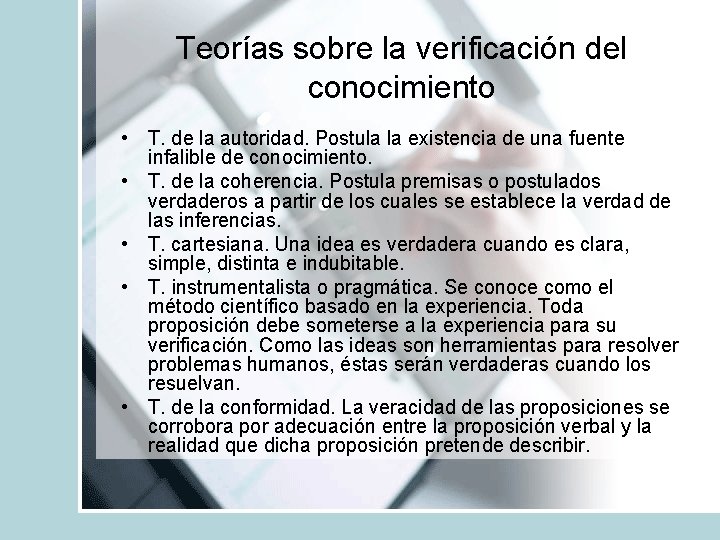 Teorías sobre la verificación del conocimiento

• T. de la autoridad. Postula la existencia de una fuente infalible de conocimiento.
• T. de la coherencia. Postula premisas o postulados verdaderos a partir de los cuales se establece la verdad de las inferencias.
• T. cartesiana. Una idea es verdadera cuando es clara, simple, distinta e indubitable.
• T. instrumentalista o pragmática. Se conoce como el método científico basado en la experiencia. Toda proposición debe someterse a la experiencia para su verificación. Como las ideas son herramientas para resolver problemas humanos, éstas serán verdaderas cuando los resuelvan.
• T. de la conformidad. La veracidad de las proposiciones se corrobora por adecuación entre la proposición verbal y la realidad que dicha proposición pretende describir.